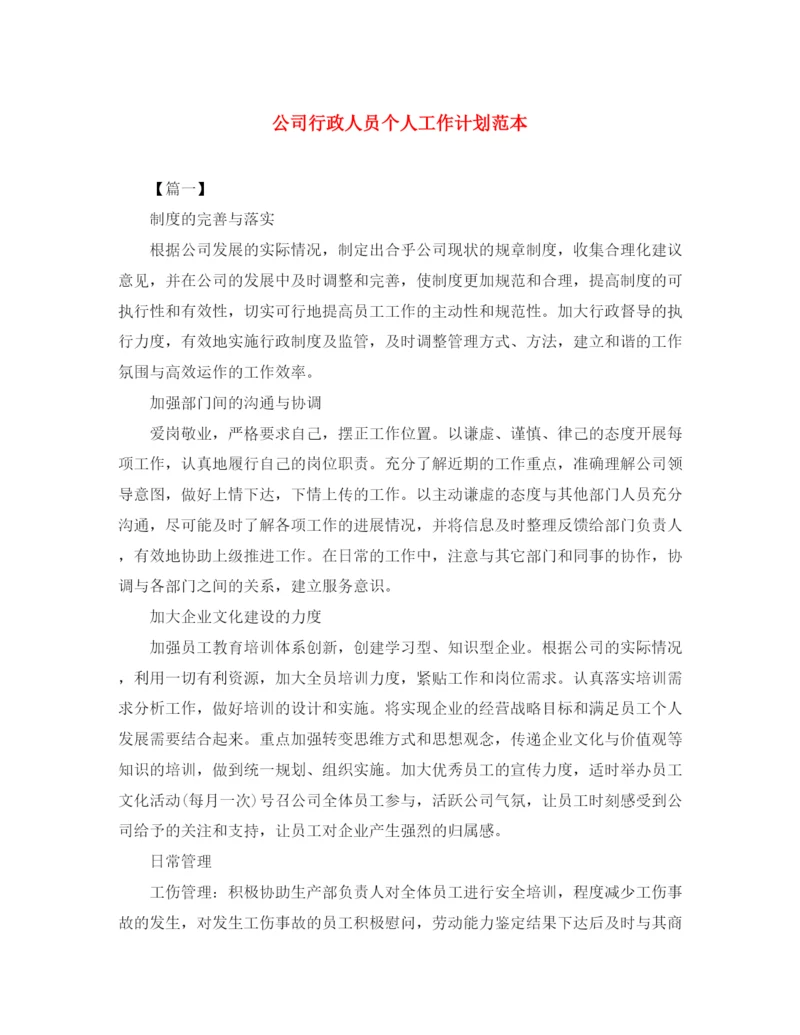 公司行政人员个人工作计划范本

【篇一】

制度的完善与落实

根据公司发展的实际情况，制定出合乎公司现状的规章制度，收集合理化建议意见，并在公司的发展中及时调整和完善，使制度更加规范和合理，提高制度的可执行性和有效性，切实可行地提高员工工作的主动性和规范性。加大行政督导的执行力度，有效地实施行政制度及监管，及时调整管理方式、方法，建立和谐的工作氛围与高效运作的工作效率。

加强部门间的沟通与协调

爱岗敬业，严格要求自己，摆正工作位置。以谦虚、谨慎、律己的态度开展每项工作，认真地履行自己的岗位职责。充分了解近期的工作重点，准确理解公司领导意图，做好上情下达，下情上传的工作。以主动谦虚的态度与其他部门人员充分沟通，尽可能及时了解各项工作的进展情况，并将信息及时整理反馈给部门负责人，有效地协助上级推进工作。在日常的工作中，注意与其它部门和同事的协作，协调与各部门之间的关系，建立服务意识。

加大企业文化建设的力度

加强员工教育培训体系创新，创建学习型、知识型企业。根据公司的实际情况，利用一切有利资源，加大全员培训力度，紧贴工作和岗位需求。认真落实培训需求分析工作，做好培训的设计和实施。将实现企业的经营战略目标和满足员工个人发展需要结合起来。重点加强转变思维方式和思想观念，传递企业文化与价值观等知识的培训，做到统一规划、组织实施。加大优秀员工的宣传力度，适时举办员工文化活动(每月一次)号召公司全体员工参与，活跃公司气氛，让员工时刻感受到公司给予的关注和支持，让员工对企业产生强烈的归属感。

日常管理

工伤管理：积极协助生产部负责人对全体员工进行安全培训，程度减少工伤事故的发生，对发生工伤事故的员工积极慰问，劳动能力鉴定结果下达后及时与其商